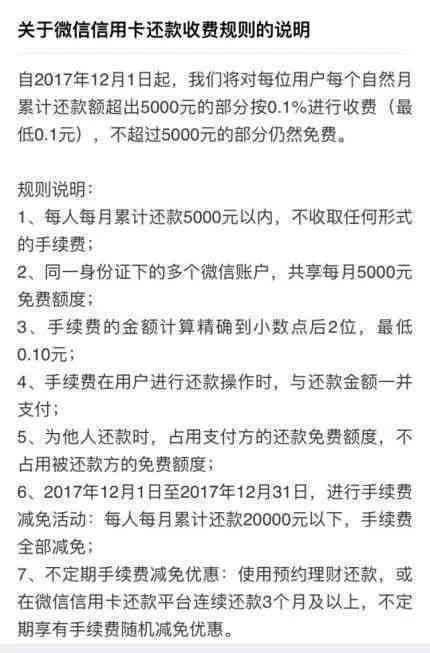 关于微信信用卡还款收费规则的说明

自2017年12月1日起，我们将对每位用户每个自然月累计还款额超出5000元的部分按0.1%进行收费（最低0.1元），不超过5000元的部分仍然免费。

规则说明：
1、每人每月累计还款5000元以内，不收取任何形式的手续费；
2、同一身份证下的多个微信账户，共享每月5000元免费额度；
3、手续费的金额计算精确到小数点后2位，最低0.10元；
4、手续费在用户进行还款操作时，与还款金额一并支付；
5、为他人还款时，占用支付方的还款免费额度，不占用被还款方的免费额度；
6、2017年12月1日至2017年12月31日，进行手续费减免活动：每人每月累计还款20000元以下，手续费全部减免；
7、不定期手续费减免优惠：使用预约理财还款，或在微信信用卡还款平台连续还款3个月及以上，不定期享有手续费随机减免优惠。